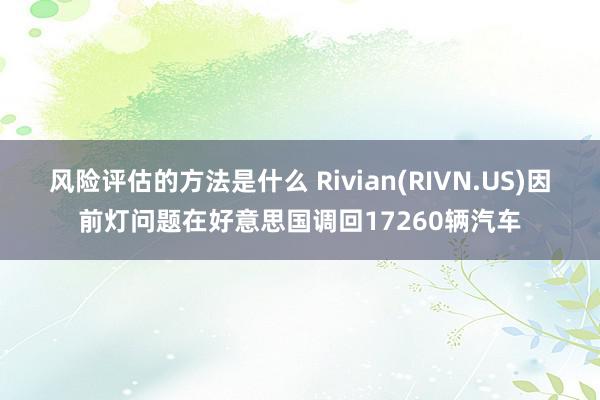 风险评估的方法是什么 Rivian(RIVN.US)因前灯问题在好意思国调回17260辆汽车